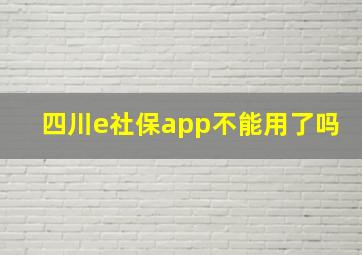 四川e社保app不能用了吗